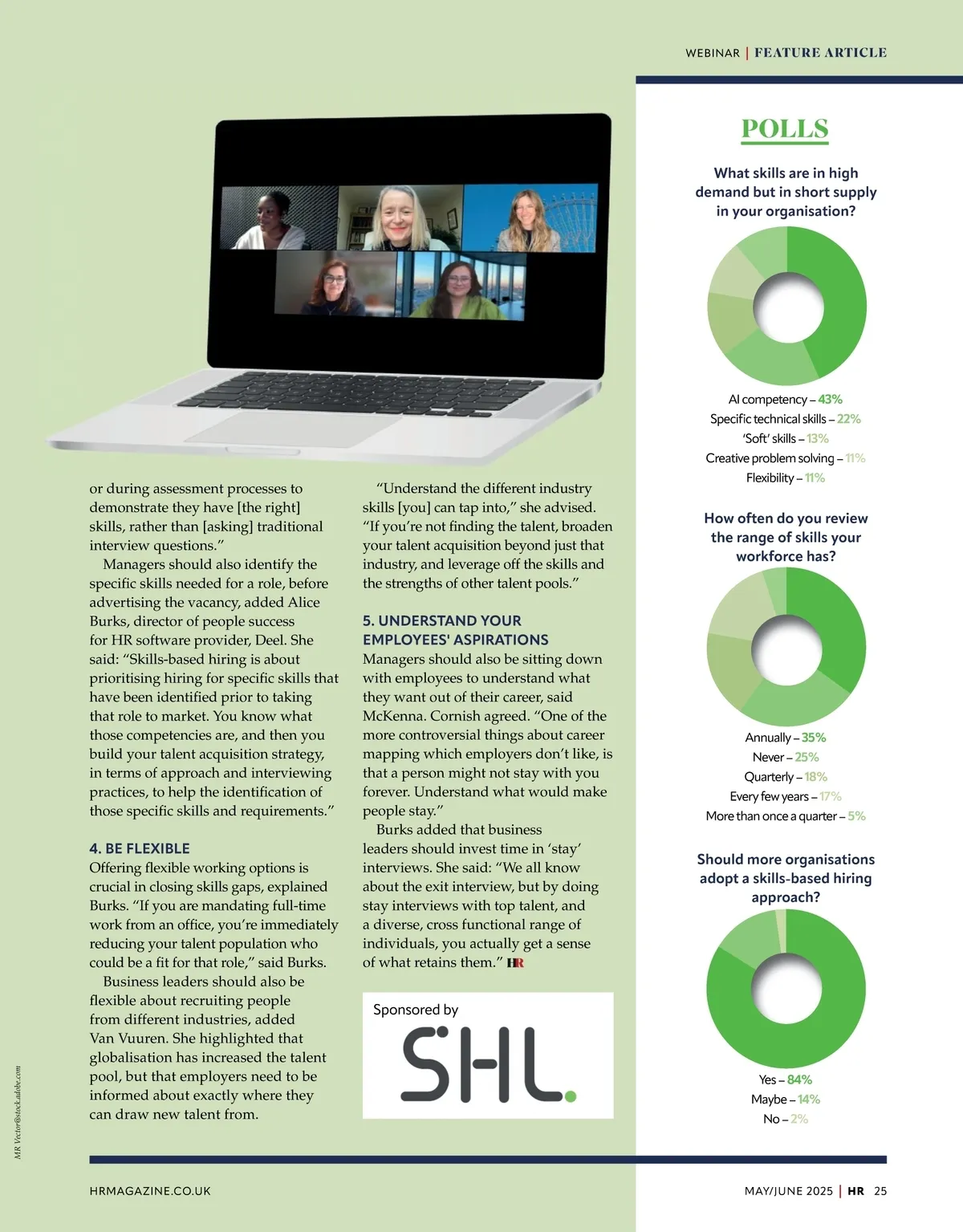 WEBINAR | FEATURE ARTICLE

or during assessment processes to demonstrate they have [the right] skills, rather than [asking] traditional interview questions."

Managers should also identify the specific skills needed for a role, before advertising the vacancy, added Alice Burks, director of people success for HR software provider, Deel. She said: "Skills-based hiring is about prioritising hiring for specific skills that have been identified prior to taking that role to market. You know what those competencies are, and then you build your talent acquisition strategy, in terms of approach and interviewing practices, to help the identification of those specific skills and requirements."

4. BE FLEXIBLE

Offering flexible working options is crucial in closing skills gaps, explained Burks. "If you are mandating full-time work from an office, you're immediately reducing your talent population who could be a fit for that role," said Burks.

Business leaders should also be flexible about recruiting people from different industries, added Van Vuuren. She highlighted that globalisation has increased the talent pool, but that employers need to be informed about exactly where they can draw new talent from.

"Understand the different industry skills [you] can tap into," she advised. "If you're not finding the talent, broaden your talent acquisition beyond just that industry, and leverage off the skills and the strengths of other talent pools."

5. UNDERSTAND YOUR EMPLOYEES' ASPIRATIONS

Managers should also be sitting down with employees to understand what they want out of their career, said McKenna. Cornish agreed. "One of the more controversial things about career mapping which employers don't like, is that a person might not stay with you forever. Understand what would make people stay."

Burks added that business leaders should invest time in 'stay' interviews. She said: "We all know about the exit interview, but by doing stay interviews with top talent, and a diverse, cross functional range of individuals, you actually get a sense of what retains them." HR

Sponsored by
SHL.

POLLS

What skills are in high demand but in short supply in your organisation?

AI competency – 43%
Specific technical skills – 22%
'Soft' skills – 13%
Creative problem solving – 11%
Flexibility – 11%

How often do you review the range of skills your workforce has?

Annually – 35%
Never – 25%
Quarterly – 18%
Every few years – 17%
More than once a quarter – 5%

Should more organisations adopt a skills-based hiring approach?

Yes – 84%
Maybe – 14%
No – 2%

MR Vector@stock.adobe.com

HRMAGAZINE.CO.UK

MAY/JUNE 2025 | HR 25